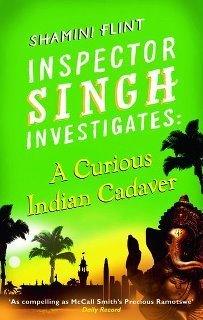 SHAMINI FLINT

INSPECTOR SINGH INVESTIGATES:

A Curious Indian Cadaver

'As compelling as McCall Smith's Precious Ramotswe'
Daily Record